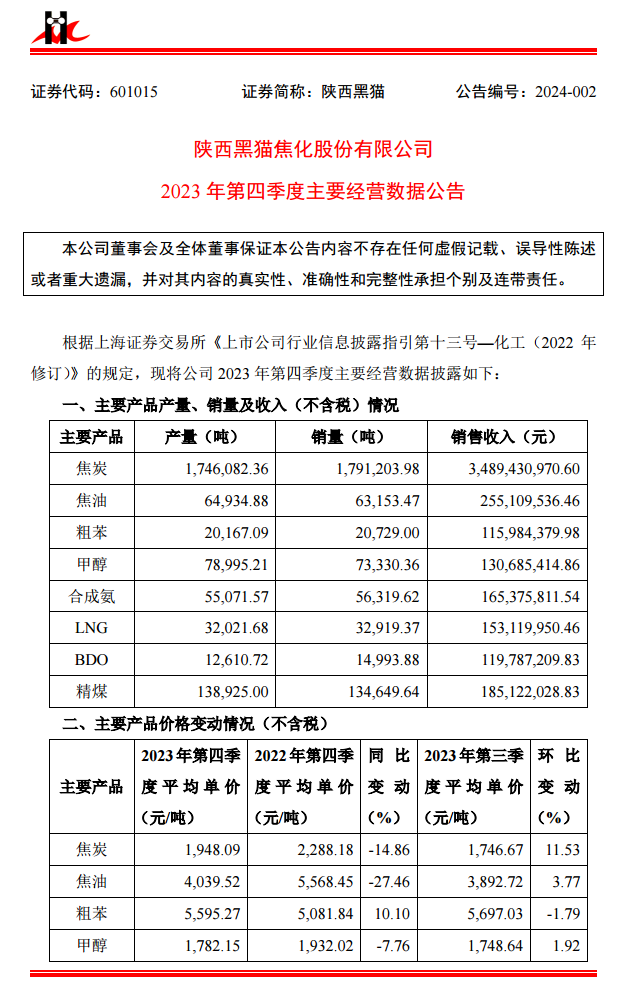 证券代码：601015　　证券简称：陕西黑猫　　公告编号：2024-002

陕西黑猫焦化股份有限公司

2023 年第四季度主要经营数据公告

本公司董事会及全体董事保证本公告内容不存在任何虚假记载、误导性陈述或者重大遗漏，并对其内容的真实性、准确性和完整性承担个别及连带责任。

根据上海证券交易所《上市公司行业信息披露指引第十三号—化工（2022 年修订）》的规定，现将公司 2023 年第四季度主要经营数据披露如下：

一、主要产品产量、销量及收入（不含税）情况

| 主要产品 | 产量（吨） | 销量（吨） | 销售收入（元） |
|---|---|---|---|
| 焦炭 | 1,746,082.36 | 1,791,203.98 | 3,489,430,970.60 |
| 焦油 | 64,934.88 | 63,153.47 | 255,109,536.46 |
| 粗苯 | 20,167.09 | 20,729.00 | 115,984,379.98 |
| 甲醇 | 78,995.21 | 73,330.36 | 130,685,414.86 |
| 合成氨 | 55,071.57 | 56,319.62 | 165,375,811.54 |
| LNG | 32,021.68 | 32,919.37 | 153,119,950.46 |
| BDO | 12,610.72 | 14,993.88 | 119,787,209.83 |
| 精煤 | 138,925.00 | 134,649.64 | 185,122,028.83 |

二、主要产品价格变动情况（不含税）

| 主要产品 | 2023 年第四季度平均单价（元/吨） | 2022 年第四季度平均单价（元/吨） | 同比变动（%） | 2023 年第三季度平均单价（元/吨） | 环比变动（%） |
|---|---|---|---|---|---|
| 焦炭 | 1,948.09 | 2,288.18 | -14.86 | 1,746.67 | 11.53 |
| 焦油 | 4,039.52 | 5,568.45 | -27.46 | 3,892.72 | 3.77 |
| 粗苯 | 5,595.27 | 5,081.84 | 10.10 | 5,697.03 | -1.79 |
| 甲醇 | 1,782.15 | 1,932.02 | -7.76 | 1,748.64 | 1.92 |